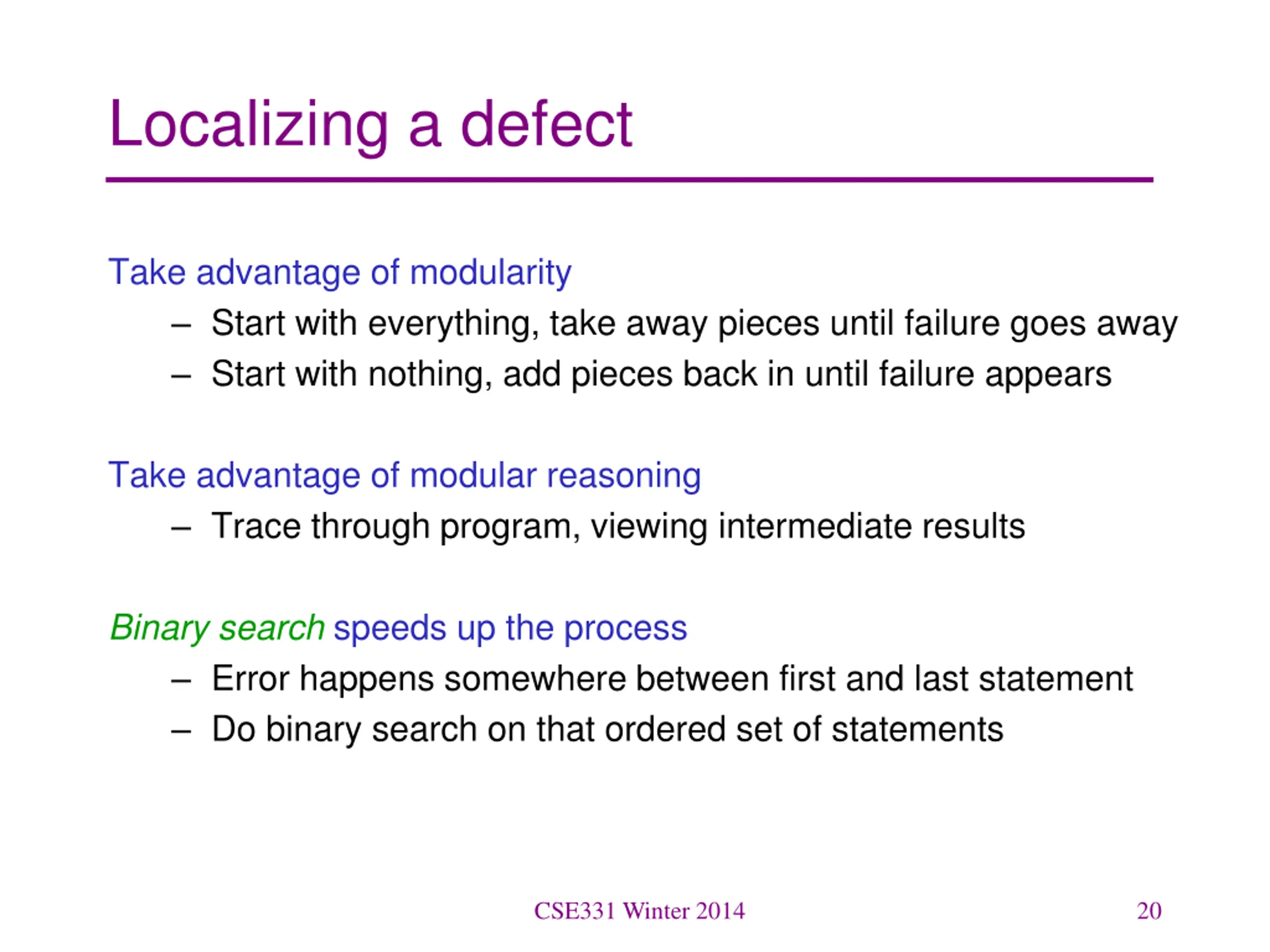 Localizing a defect

Take advantage of modularity

– Start with everything, take away pieces until failure goes away
– Start with nothing, add pieces back in until failure appears

Take advantage of modular reasoning

– Trace through program, viewing intermediate results

Binary search speeds up the process

– Error happens somewhere between first and last statement
– Do binary search on that ordered set of statements

CSE331 Winter 2014

20